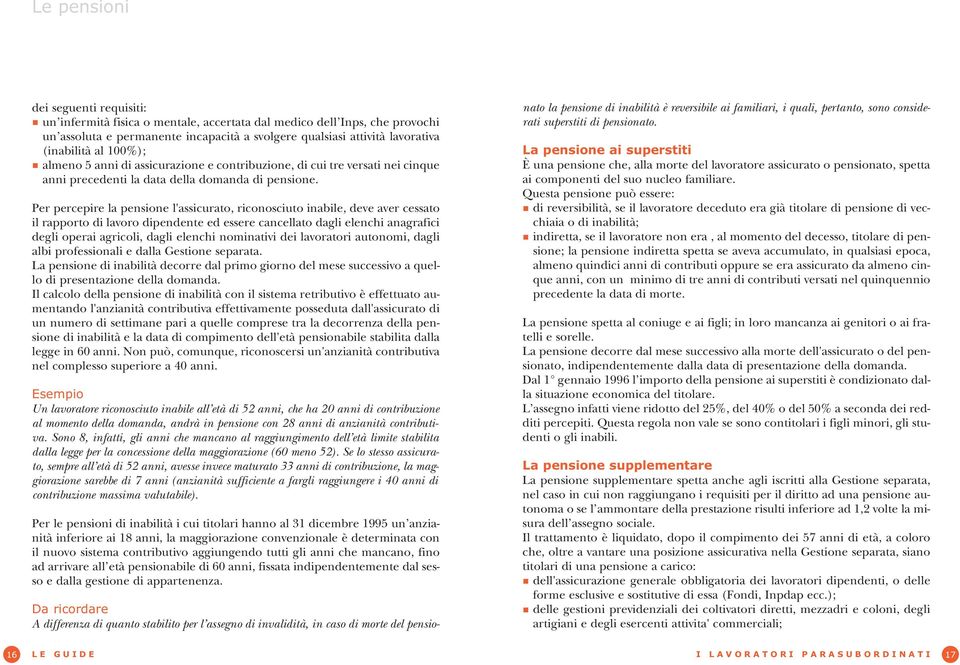 Le pensioni

dei seguenti requisiti:
■ un'infermità fisica o mentale, accertata dal medico dell'Inps, che provochi un'assoluta e permanente incapacità a svolgere qualsiasi attività lavorativa (inabilità al 100%);
■ almeno 5 anni di assicurazione e contribuzione, di cui tre versati nei cinque anni precedenti la data della domanda di pensione.

Per percepire la pensione l'assicurato, riconosciuto inabile, deve aver cessato il rapporto di lavoro dipendente ed essere cancellato dagli elenchi anagrafici degli operai agricoli, dagli elenchi nominativi dei lavoratori autonomi, dagli albi professionali e dalla Gestione separata.
La pensione di inabilità decorre dal primo giorno del mese successivo a quello di presentazione della domanda.
Il calcolo della pensione di inabilità con il sistema retributivo è effettuato aumentando l'anzianità contributiva effettivamente posseduta dall'assicurato di un numero di settimane pari a quelle comprese tra la decorrenza della pensione di inabilità e la data di compimento dell'età pensionabile stabilita dalla legge in 60 anni. Non può, comunque, riconoscersi un'anzianità contributiva nel complesso superiore a 40 anni.

Esempio
Un lavoratore riconosciuto inabile all'età di 52 anni, che ha 20 anni di contribuzione al momento della domanda, andrà in pensione con 28 anni di anzianità contributiva. Sono 8, infatti, gli anni che mancano al raggiungimento dell'età limite stabilita dalla legge per la concessione della maggiorazione (60 meno 52). Se lo stesso assicurato, sempre all'età di 52 anni, avesse invece maturato 33 anni di contribuzione, la maggiorazione sarebbe di 7 anni (anzianità sufficiente a fargli raggiungere i 40 anni di contribuzione massima valutabile).

Per le pensioni di inabilità i cui titolari hanno al 31 dicembre 1995 un'anzianità inferiore ai 18 anni, la maggiorazione convenzionale è determinata con il nuovo sistema contributivo aggiungendo tutti gli anni che mancano, fino ad arrivare all'età pensionabile di 60 anni, fissata indipendentemente dal sesso e dalla gestione di appartenenza.

Da ricordare
A differenza di quanto stabilito per l'assegno di invalidità, in caso di morte del pensionato la pensione di inabilità è reversibile ai familiari, i quali, pertanto, sono considerati superstiti di pensionato.

La pensione ai superstiti
È una pensione che, alla morte del lavoratore assicurato o pensionato, spetta ai componenti del suo nucleo familiare.
Questa pensione può essere:
■ di reversibilità, se il lavoratore deceduto era già titolare di pensione di vecchiaia o di inabilità;
■ indiretta, se il lavoratore non era , al momento del decesso, titolare di pensione; la pensione indiretta spetta se aveva accumulato, in qualsiasi epoca, almeno quindici anni di contributi oppure se era assicurato da almeno cinque anni, con un minimo di tre anni di contributi versati nel quinquennio precedente la data di morte.

La pensione spetta al coniuge e ai figli; in loro mancanza ai genitori o ai fratelli e sorelle.
La pensione decorre dal mese successivo alla morte dell'assicurato o del pensionato, indipendentemente dalla data di presentazione della domanda.
Dal 1° gennaio 1996 l'importo della pensione ai superstiti è condizionato dalla situazione economica del titolare.
L'assegno infatti viene ridotto del 25%, del 40% o del 50% a seconda dei redditi percepiti. Questa regola non vale se sono contitolari i figli minori, gli studenti o gli inabili.

La pensione supplementare
La pensione supplementare spetta anche agli iscritti alla Gestione separata, nel caso in cui non raggiungano i requisiti per il diritto ad una pensione autonoma o se l'ammontare della prestazione risulti inferiore ad 1,2 volte la misura dell'assegno sociale.
Il trattamento è liquidato, dopo il compimento dei 57 anni di età, a coloro che, oltre a vantare una posizione assicurativa nella Gestione separata, siano titolari di una pensione a carico:
■ dell'assicurazione generale obbligatoria dei lavoratori dipendenti, o delle forme esclusive e sostitutive di essa (Fondi, Inpdap ecc.);
■ delle gestioni previdenziali dei coltivatori diretti, mezzadri e coloni, degli artigiani e degli esercenti attivita' commerciali;

16 LE GUIDE

I LAVORATORI PARASUBORDINATI 17